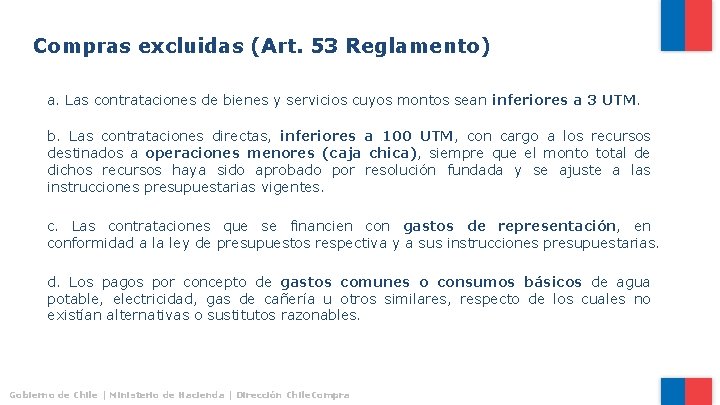 Compras excluidas (Art. 53 Reglamento)

a. Las contrataciones de bienes y servicios cuyos montos sean inferiores a 3 UTM.

b. Las contrataciones directas, inferiores a 100 UTM, con cargo a los recursos destinados a operaciones menores (caja chica), siempre que el monto total de dichos recursos haya sido aprobado por resolución fundada y se ajuste a las instrucciones presupuestarias vigentes.

c. Las contrataciones que se financien con gastos de representación, en conformidad a la ley de presupuestos respectiva y a sus instrucciones presupuestarias.

d. Los pagos por concepto de gastos comunes o consumos básicos de agua potable, electricidad, gas de cañería u otros similares, respecto de los cuales no existían alternativas o sustitutos razonables.

Gobierno de Chile | Ministerio de Hacienda | Dirección ChileCompra